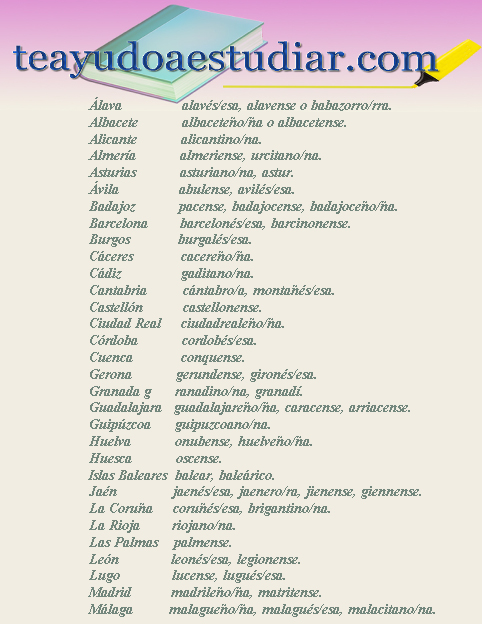 teayudoaestudiar.com

| | |
|---|---|
| Álava | alavés/esa, alavense o babazorro/rra. |
| Albacete | albaceteño/ña o albacetense. |
| Alicante | alicantino/na. |
| Almería | almeriense, urcitano/na. |
| Asturias | asturiano/na, astur. |
| Ávila | abulense, avilés/esa. |
| Badajoz | pacense, badajocense, badajoceño/ña. |
| Barcelona | barcelonés/esa, barcinonense. |
| Burgos | burgalés/esa. |
| Cáceres | cacereño/ña. |
| Cádiz | gaditano/na. |
| Cantabria | cántabro/a, montañés/esa. |
| Castellón | castellonense. |
| Ciudad Real | ciudadrealeño/ña. |
| Córdoba | cordobés/esa. |
| Cuenca | conquense. |
| Gerona | gerundense, gironés/esa. |
| Granada g | ranadino/na, granadí. |
| Guadalajara | guadalajareño/ña, caracense, arriacense. |
| Guipúzcoa | guipuzcoano/na. |
| Huelva | onubense, huelveño/ña. |
| Huesca | oscense. |
| Islas Baleares | balear, baleárico. |
| Jaén | jaenés/esa, jaenero/ra, jienense, giennense. |
| La Coruña | coruñés/esa, brigantino/na. |
| La Rioja | riojano/na. |
| Las Palmas | palmense. |
| León | leonés/esa, legionense. |
| Lugo | lucense, lugués/esa. |
| Madrid | madrileño/ña, matritense. |
| Málaga | malagueño/ña, malagués/esa, malacitano/na. |